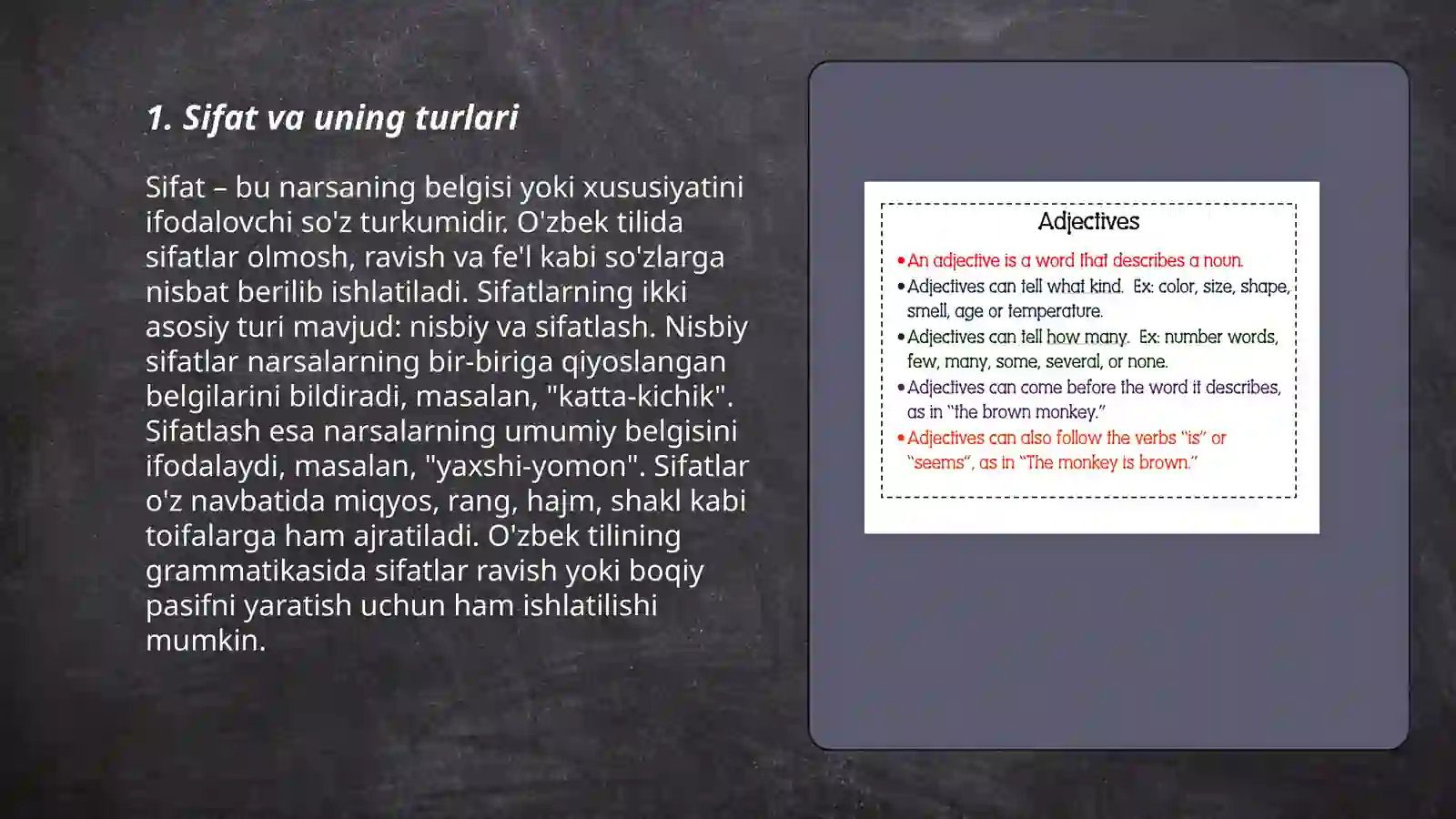 1. Sifat va uning turlari

Sifat – bu narsaning belgisi yoki xususiyatini ifodalovchi so'z turkumidir. O'zbek tilida sifatlar olmosh, ravish va fe'l kabi so'zlarga nisbat berilib ishlatiladi. Sifatlarning ikki asosiy turi mavjud: nisbiy va sifatlash. Nisbiy sifatlar narsalarning bir-biriga qiyoslangan belgilarini bildiradi, masalan, "katta-kichik". Sifatlash esa narsalarning umumiy belgisini ifodalaydi, masalan, "yaxshi-yomon". Sifatlar o'z navbatida miqyos, rang, hajm, shakl kabi toifalarga ham ajratiladi. O'zbek tilining grammatikasida sifatlar ravish yoki boqiy pasifni yaratish uchun ham ishlatilishi mumkin.

Adjectives

• An adjective is a word that describes a noun.
• Adjectives can tell what kind. Ex: color, size, shape, smell, age or temperature.
• Adjectives can tell how many. Ex: number words, few, many, some, several, or none.
• Adjectives can come before the word it describes, as in "the brown monkey."
• Adjectives can also follow the verbs "is" or "seems", as in "The monkey is brown."